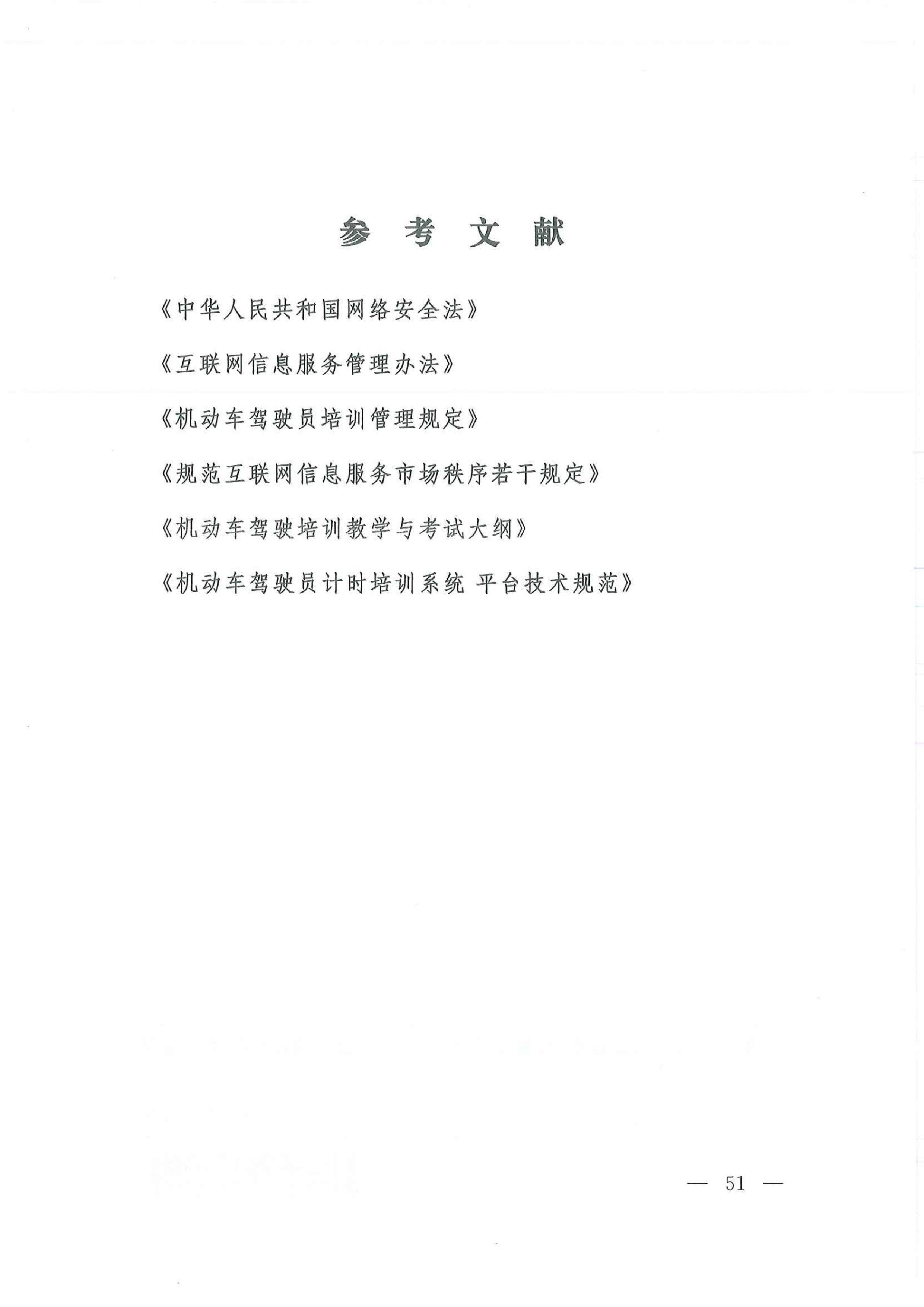 参考文献

《中华人民共和国网络安全法》

《互联网信息服务管理办法》

《机动车驾驶员培训管理规定》

《规范互联网信息服务市场秩序若干规定》

《机动车驾驶培训教学与考试大纲》

《机动车驾驶员计时培训系统 平台技术规范》

— 51 —